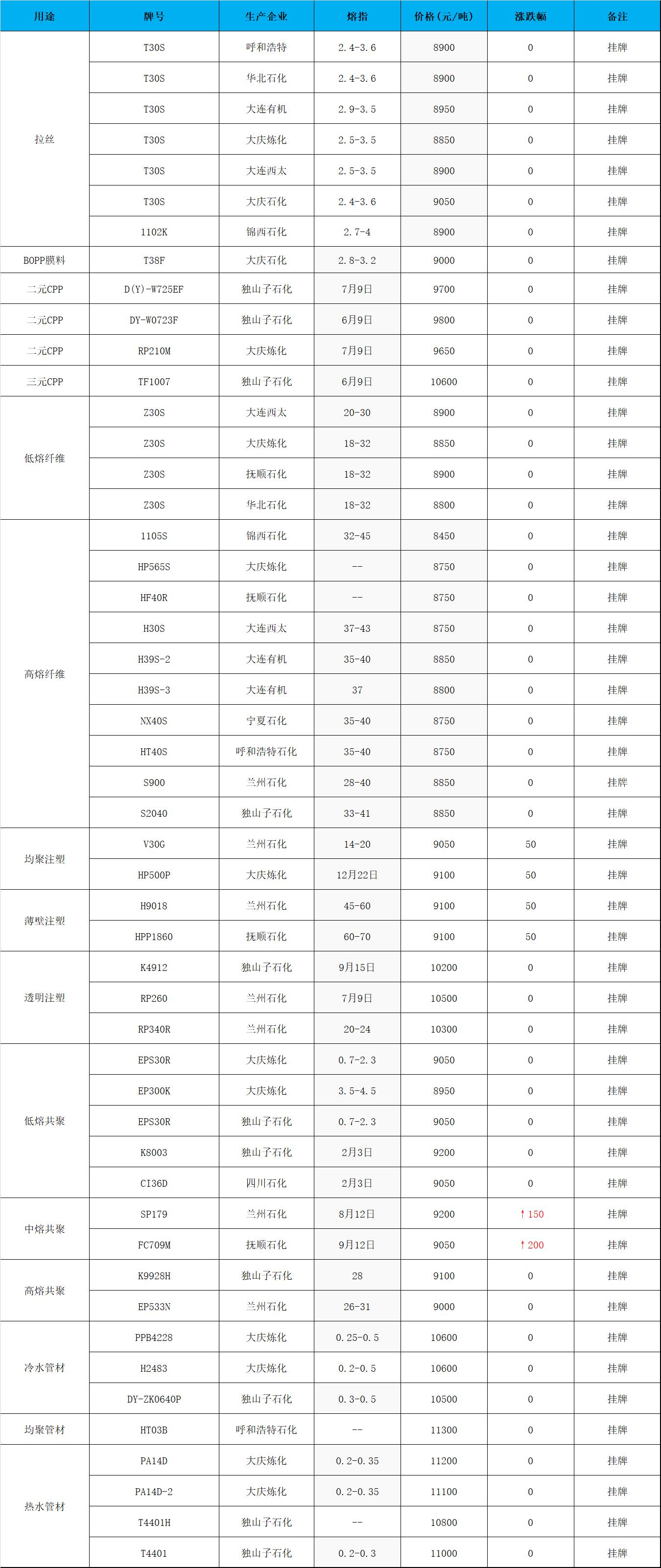 | 用途 | 牌号 | 生产企业 | 熔指 | 价格(元/吨) | 涨跌幅 | 备注 |
|---|---|---|---|---|---|---|
| 拉丝 | T30S | 呼和浩特 | 2.4-3.6 | 8900 | 0 | 挂牌 |
| | T30S | 华北石化 | 2.4-3.6 | 8900 | 0 | 挂牌 |
| | T30S | 大连有机 | 2.9-3.5 | 8950 | 0 | 挂牌 |
| | T30S | 大庆炼化 | 2.5-3.5 | 8850 | 0 | 挂牌 |
| | T30S | 大连西太 | 2.5-3.5 | 8900 | 0 | 挂牌 |
| | T30S | 大庆石化 | 2.4-3.6 | 9050 | 0 | 挂牌 |
| | 1102K | 锦西石化 | 2.7-4 | 8900 | 0 | 挂牌 |
| BOPP膜料 | T38F | 大庆石化 | 2.8-3.2 | 9000 | 0 | 挂牌 |
| 二元CPP | D(Y)-W725EF | 独山子石化 | 7月9日 | 9700 | 0 | 挂牌 |
| 二元CPP | DY-W0723F | 独山子石化 | 6月9日 | 9800 | 0 | 挂牌 |
| 二元CPP | RP210M | 大庆炼化 | 7月9日 | 9650 | 0 | 挂牌 |
| 三元CPP | TF1007 | 独山子石化 | 6月9日 | 10600 | 0 | 挂牌 |
| 低熔纤维 | Z30S | 大连西太 | 20-30 | 8900 | 0 | 挂牌 |
| | Z30S | 大庆炼化 | 18-32 | 8850 | 0 | 挂牌 |
| | Z30S | 抚顺石化 | 18-32 | 8900 | 0 | 挂牌 |
| | Z30S | 华北石化 | 18-32 | 8800 | 0 | 挂牌 |
| 高熔纤维 | 1105S | 锦西石化 | 32-45 | 8450 | 0 | 挂牌 |
| | HP565S | 大庆炼化 | -- | 8750 | 0 | 挂牌 |
| | HF40R | 抚顺石化 | -- | 8750 | 0 | 挂牌 |
| | H30S | 大连西太 | 37-43 | 8750 | 0 | 挂牌 |
| | H39S-2 | 大连有机 | 35-40 | 8850 | 0 | 挂牌 |
| | H39S-3 | 大连有机 | 37 | 8800 | 0 | 挂牌 |
| | NX40S | 宁夏石化 | 35-40 | 8750 | 0 | 挂牌 |
| | HT40S | 呼和浩特石化 | 35-40 | 8750 | 0 | 挂牌 |
| | S900 | 兰州石化 | 28-40 | 8850 | 0 | 挂牌 |
| | S2040 | 独山子石化 | 33-41 | 8850 | 0 | 挂牌 |
| 均聚注塑 | V30G | 兰州石化 | 14-20 | 9050 | 50 | 挂牌 |
| | HP500P | 大庆炼化 | 12月22日 | 9100 | 50 | 挂牌 |
| 薄壁注塑 | H9018 | 兰州石化 | 45-60 | 9100 | 50 | 挂牌 |
| | HPP1860 | 抚顺石化 | 60-70 | 9100 | 50 | 挂牌 |
| 透明注塑 | K4912 | 独山子石化 | 9月15日 | 10200 | 0 | 挂牌 |
| | RP260 | 兰州石化 | 7月9日 | 10500 | 0 | 挂牌 |
| | RP340R | 兰州石化 | 20-24 | 10300 | 0 | 挂牌 |
| 低熔共聚 | EPS30R | 大庆炼化 | 0.7-2.3 | 9050 | 0 | 挂牌 |
| | EP300K | 大庆炼化 | 3.5-4.5 | 8950 | 0 | 挂牌 |
| | EPS30R | 独山子石化 | 0.7-2.3 | 9050 | 0 | 挂牌 |
| | K8003 | 独山子石化 | 2月3日 | 9200 | 0 | 挂牌 |
| | CI36D | 四川石化 | 2月3日 | 9050 | 0 | 挂牌 |
| 中熔共聚 | SP179 | 兰州石化 | 8月12日 | 9200 | ↑150 | 挂牌 |
| | FC709M | 抚顺石化 | 9月12日 | 9050 | ↑200 | 挂牌 |
| 高熔共聚 | K9928H | 独山子石化 | 28 | 9100 | 0 | 挂牌 |
| | EP533N | 兰州石化 | 26-31 | 9000 | 0 | 挂牌 |
| 冷水管材 | PPB4228 | 大庆炼化 | 0.25-0.5 | 10600 | 0 | 挂牌 |
| | H2483 | 大庆炼化 | 0.2-0.5 | 10600 | 0 | 挂牌 |
| | DY-ZK0640P | 独山子石化 | 0.3-0.5 | 10500 | 0 | 挂牌 |
| 均聚管材 | HT03B | 呼和浩特石化 | -- | 11300 | 0 | 挂牌 |
| 热水管材 | PA14D | 大庆炼化 | 0.2-0.35 | 11200 | 0 | 挂牌 |
| | PA14D-2 | 大庆炼化 | 0.2-0.35 | 11100 | 0 | 挂牌 |
| | T4401H | 独山子石化 | -- | 10800 | 0 | 挂牌 |
| | T4401 | 独山子石化 | 0.2-0.3 | 11000 | 0 | 挂牌 |